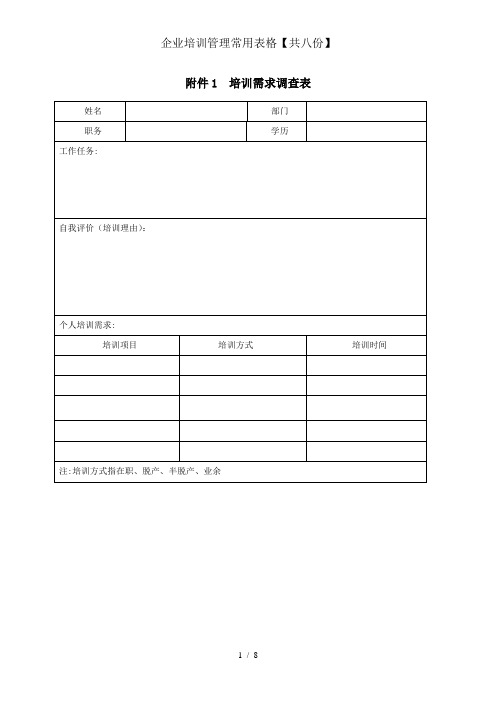 企业培训管理常用表格【共八份】

附件 1　培训需求调查表

| 姓名 |  | 部门 |  |
|---|---|---|---|
| 职务 |  | 学历 |  |

工作任务：

自我评价（培训理由）：

个人培训需求：

| 培训项目 | 培训方式 | 培训时间 |
|---|---|---|
|  |  |  |
|  |  |  |
|  |  |  |
|  |  |  |
|  |  |  |

注:培训方式指在职、脱产、半脱产、业余

1 / 8